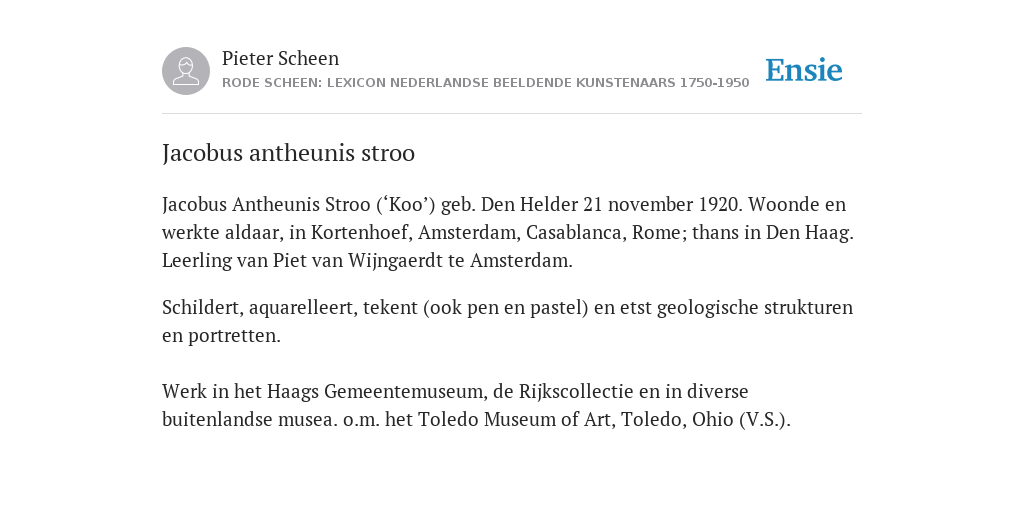 Pieter Scheen
RODE SCHEEN: LEXICON NEDERLANDSE BEELDENDE KUNSTENAARS 1750-1950

Ensie

Jacobus antheunis stroo

Jacobus Antheunis Stroo (‘Koo’) geb. Den Helder 21 november 1920. Woonde en werkte aldaar, in Kortenhoef, Amsterdam, Casablanca, Rome; thans in Den Haag. Leerling van Piet van Wijngaerdt te Amsterdam.

Schildert, aquarelleert, tekent (ook pen en pastel) en etst geologische strukturen en portretten.

Werk in het Haags Gemeentemuseum, de Rijkscollectie en in diverse buitenlandse musea. o.m. het Toledo Museum of Art, Toledo, Ohio (V.S.).